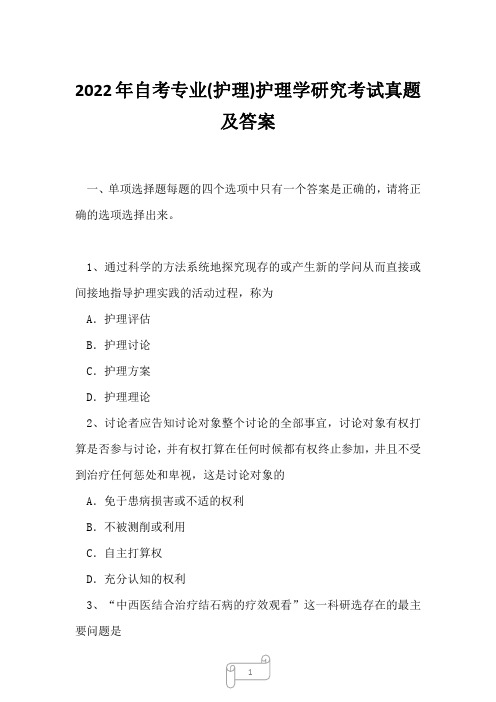 2022年自考专业(护理)护理学研究考试真题及答案

一、单项选择题每题的四个选项中只有一个答案是正确的，请将正确的选项选择出来。

1、通过科学的方法系统地探究现存的或产生新的学问从而直接或间接地指导护理实践的活动过程，称为

A．护理评估

B．护理讨论

C．护理方案

D．护理理论

2、讨论者应告知讨论对象整个讨论的全部事宜，讨论对象有权打算是否参与讨论，并有权打算在任何时候都有权终止参加，并且不受到治疗任何惩处和卑视，这是讨论对象的

A．免于患病损害或不适的权利

B．不被测削或利用

C．自主打算权

D．充分认知的权利

3、“中西医结合治疗结石病的疗效观看”这一科研选存在的最主要问题是

1